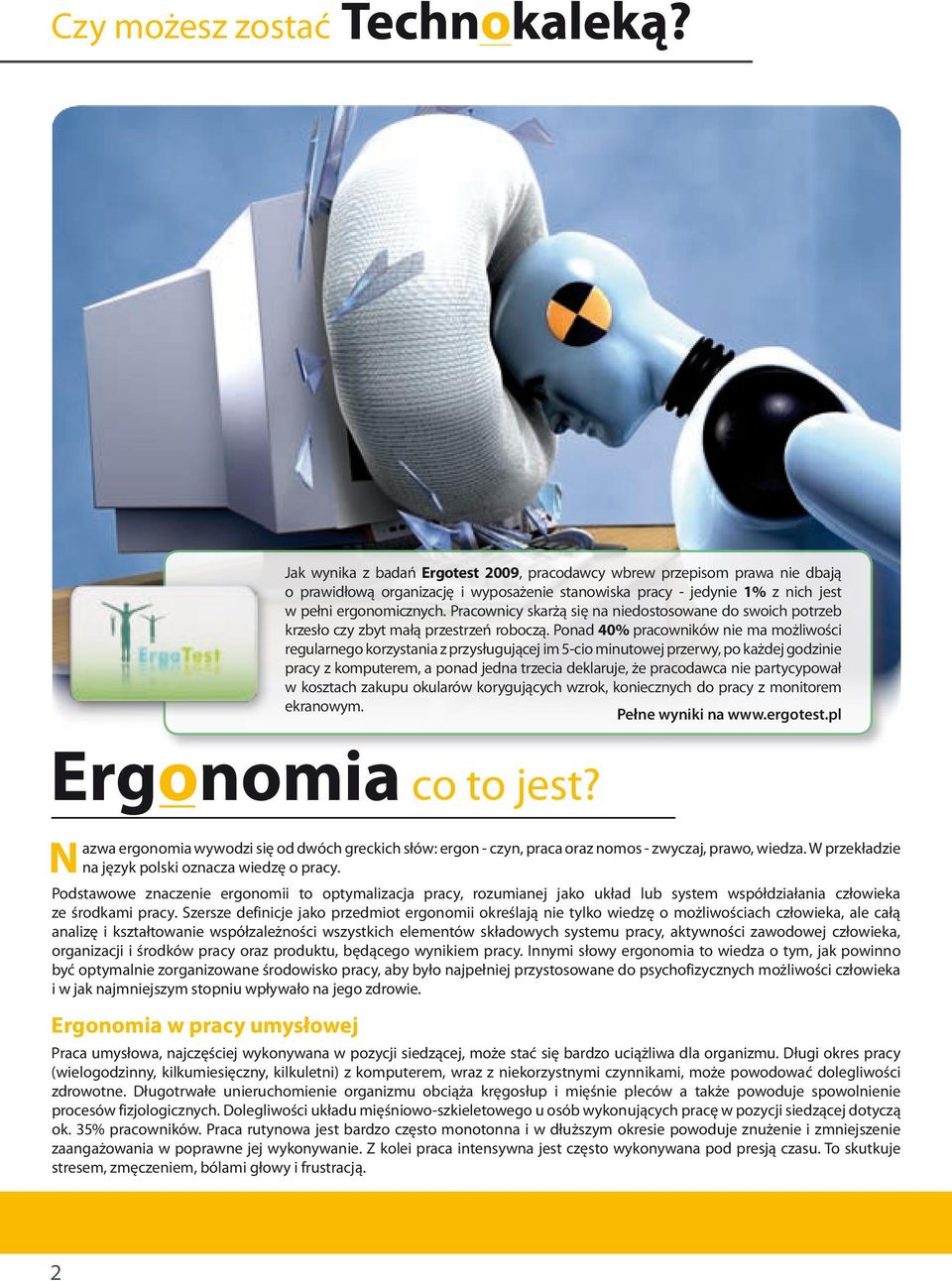 Czy możesz zostać Technokaleką?

ErgoTest

Jak wynika z badań Ergotest 2009, pracodawcy wbrew przepisom prawa nie dbają o prawidłową organizację i wyposażenie stanowiska pracy - jedynie 1% z nich jest w pełni ergonomicznych. Pracownicy skarżą się na niedostosowane do swoich potrzeb krzesło czy zbyt małą przestrzeń roboczą. Ponad 40% pracowników nie ma możliwości regularnego korzystania z przysługującej im 5-cio minutowej przerwy, po każdej godzinie pracy z komputerem, a ponad jedna trzecia deklaruje, że pracodawca nie partycypował w kosztach zakupu okularów korygujących wzrok, koniecznych do pracy z monitorem ekranowym.

Pełne wyniki na www.ergotest.pl

Ergonomia co to jest?

Nazwa ergonomia wywodzi się od dwóch greckich słów: ergon - czyn, praca oraz nomos - zwyczaj, prawo, wiedza. W przekładzie na język polski oznacza wiedzę o pracy.

Podstawowe znaczenie ergonomii to optymalizacja pracy, rozumianej jako układ lub system współdziałania człowieka ze środkami pracy. Szersze definicje jako przedmiot ergonomii określają nie tylko wiedzę o możliwościach człowieka, ale całą analizę i kształtowanie współzależności wszystkich elementów składowych systemu pracy, aktywności zawodowej człowieka, organizacji i środków pracy oraz produktu, będącego wynikiem pracy. Innymi słowy ergonomia to wiedza o tym, jak powinno być optymalnie zorganizowane środowisko pracy, aby było najpełniej przystosowane do psychofizycznych możliwości człowieka i w jak najmniejszym stopniu wpływało na jego zdrowie.

Ergonomia w pracy umysłowej

Praca umysłowa, najczęściej wykonywana w pozycji siedzącej, może stać się bardzo uciążliwa dla organizmu. Długi okres pracy (wielogodzinny, kilkumiesięczny, kilkuletni) z komputerem, wraz z niekorzystnymi czynnikami, może powodować dolegliwości zdrowotne. Długotrwałe unieruchomienie organizmu obciąża kręgosłup i mięśnie pleców a także powoduje spowolnienie procesów fizjologicznych. Dolegliwości układu mięśniowo-szkieletowego u osób wykonujących pracę w pozycji siedzącej dotyczą ok. 35% pracowników. Praca rutynowa jest bardzo często monotonna i w dłuższym okresie powoduje znużenie i zmniejszenie zaangażowania w poprawne jej wykonywanie. Z kolei praca intensywna jest często wykonywana pod presją czasu. To skutkuje stresem, zmęczeniem, bólami głowy i frustracją.

2